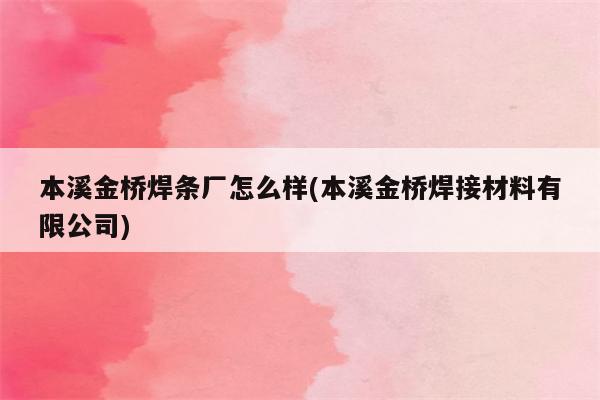 本溪金桥焊条厂怎么样(本溪金桥焊接材料有限公司)